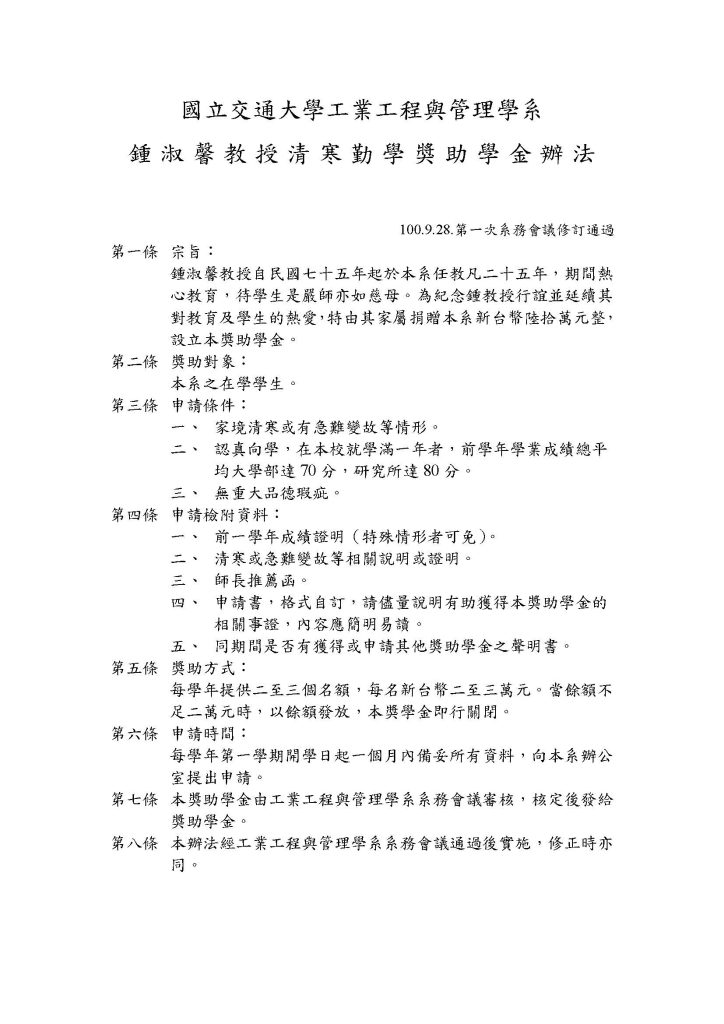 國立交通大學工業工程與管理學系
鍾淑馨教授清寒勤學獎助學金辦法

100.9.28.第一次系務會議修訂通過

第一條 宗旨：
鍾淑馨教授自民國七十五年起於本系任教凡二十五年，期間熱心教育，待學生是嚴師亦如慈母。為紀念鍾教授行誼並延續其對教育及學生的熱愛，特由其家屬捐贈本系新台幣陸拾萬元整，設立本獎助學金。

第二條 獎助對象：
本系之在學學生。

第三條 申請條件：
一、 家境清寒或有急難變故等情形。
二、 認真向學，在本校就學滿一年者，前學年學業成績總平均大學部達 70 分，研究所達 80 分。
三、 無重大品德瑕疵。

第四條 申請檢附資料：
一、 前一學年成績證明（特殊情形者可免）。
二、 清寒或急難變故等相關說明或證明。
三、 師長推薦函。
四、 申請書，格式自訂，請儘量說明有助獲得本獎助學金的相關事證，內容應簡明易讀。
五、 同期間是否有獲得或申請其他獎助學金之聲明書。

第五條 獎助方式：
每學年提供二至三個名額，每名新台幣二至三萬元。當餘額不足二萬元時，以餘額發放，本獎學金即行關閉。

第六條 申請時間：
每學年第一學期開學日起一個月內備妥所有資料，向本系辦公室提出申請。

第七條 本獎助學金由工業工程與管理學系系務會議審核，核定後發給獎助學金。

第八條 本辦法經工業工程與管理學系系務會議通過後實施，修正時亦同。